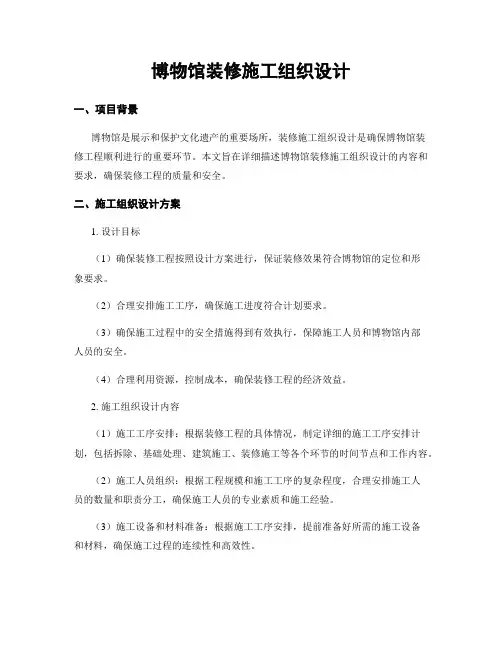 博物馆装修施工组织设计

一、项目背景

博物馆是展示和保护文化遗产的重要场所，装修施工组织设计是确保博物馆装修工程顺利进行的重要环节。本文旨在详细描述博物馆装修施工组织设计的内容和要求，确保装修工程的质量和安全。

二、施工组织设计方案

1. 设计目标

（1）确保装修工程按照设计方案进行，保证装修效果符合博物馆的定位和形象要求。

（2）合理安排施工工序，确保施工进度符合计划要求。

（3）确保施工过程中的安全措施得到有效执行，保障施工人员和博物馆内部人员的安全。

（4）合理利用资源，控制成本，确保装修工程的经济效益。

2. 施工组织设计内容

（1）施工工序安排：根据装修工程的具体情况，制定详细的施工工序安排计划，包括拆除、基础处理、建筑施工、装修施工等各个环节的时间节点和工作内容。

（2）施工人员组织：根据工程规模和施工工序的复杂程度，合理安排施工人员的数量和职责分工，确保施工人员的专业素质和施工经验。

（3）施工设备和材料准备：根据施工工序安排，提前准备好所需的施工设备和材料，确保施工过程的连续性和高效性。